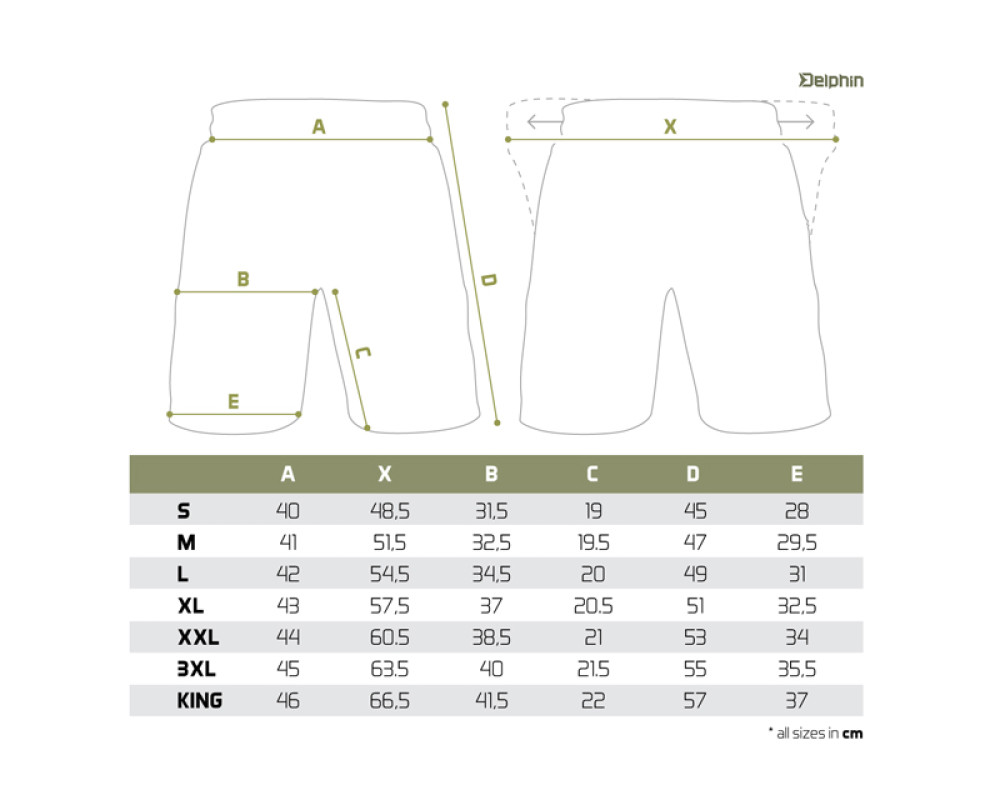 Delphin

A

X

B

D

C

E

|  | A | X | B | C | D | E |
|---|---|---|---|---|---|---|
| S | 40 | 48,5 | 31,5 | 19 | 45 | 28 |
| M | 41 | 51,5 | 32,5 | 19.5 | 47 | 29,5 |
| L | 42 | 54,5 | 34,5 | 20 | 49 | 31 |
| XL | 43 | 57,5 | 37 | 20.5 | 51 | 32,5 |
| XXL | 44 | 60.5 | 38,5 | 21 | 53 | 34 |
| 3XL | 45 | 63.5 | 40 | 21.5 | 55 | 35,5 |
| KING | 46 | 66,5 | 41,5 | 22 | 57 | 37 |

* all sizes in cm